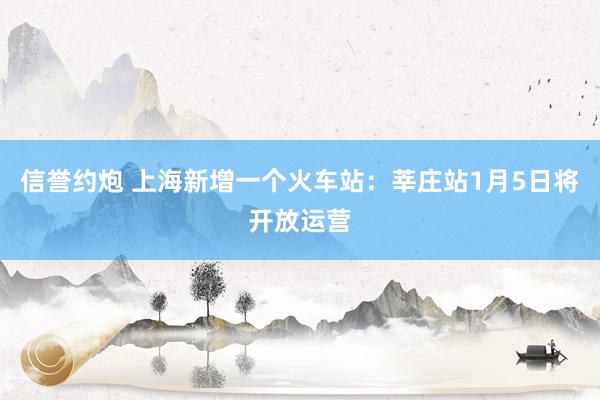 信誉约炮 上海新增一个火车站：莘庄站1月5日将开放运营